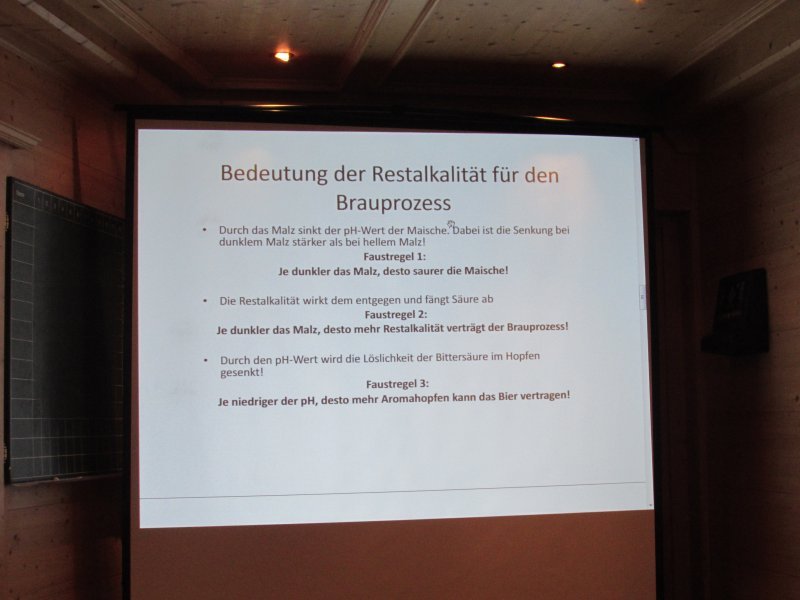 Bedeutung der Restalkalität für den Brauprozess

• Durch das Malz sinkt der pH-Wert der Maische. Dabei ist die Senkung bei dunklem Malz stärker als bei hellem Malz!

Faustregel 1:
Je dunkler das Malz, desto saurer die Maische!

• Die Restalkalität wirkt dem entgegen und fängt Säure ab

Faustregel 2:
Je dunkler das Malz, desto mehr Restalkalität verträgt der Brauprozess!

• Durch den pH-Wert wird die Löslichkeit der Bittersäure im Hopfen gesenkt!

Faustregel 3:
Je niedriger der pH, desto mehr Aromahopfen kann das Bier vertragen!